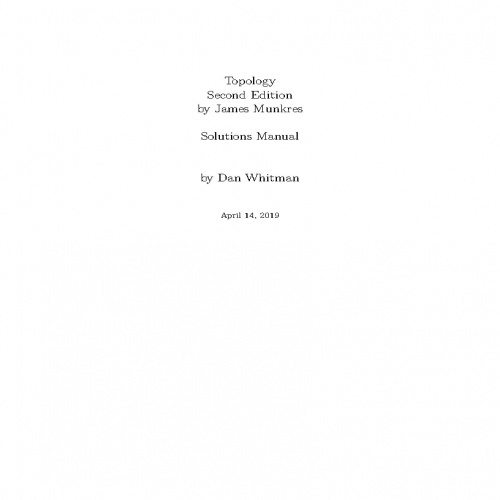 Topology
Second Edition
by James Munkres

Solutions Manual

by Dan Whitman

April 14, 2019